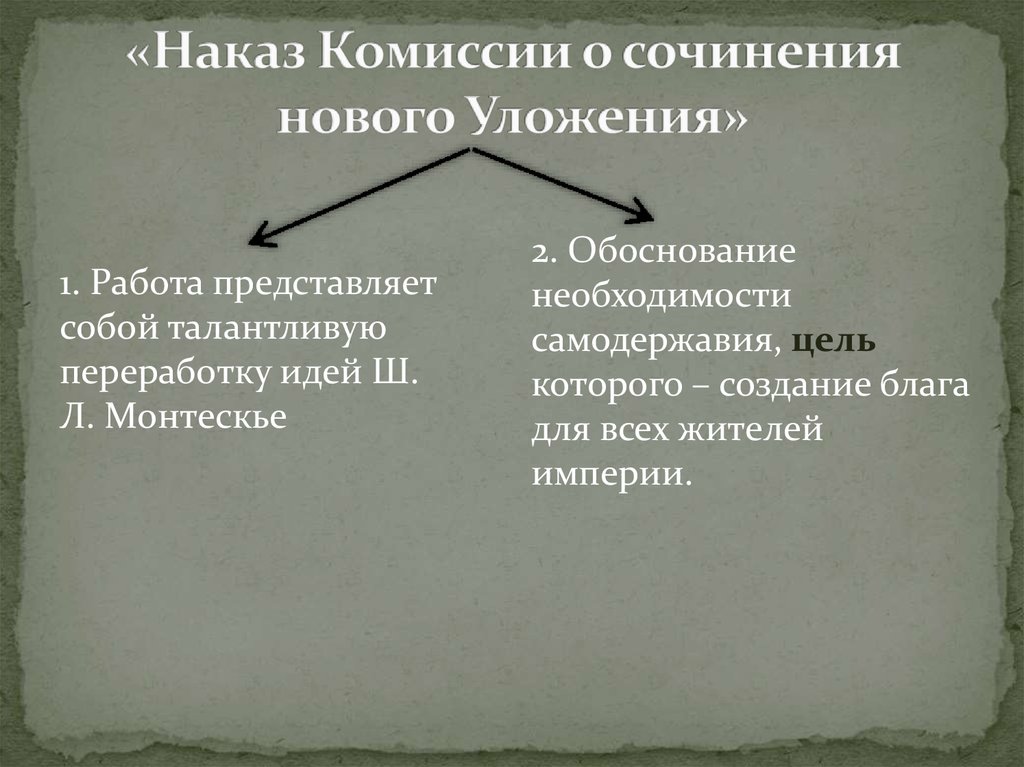 «Наказ Комиссии о сочинения нового Уложения»

1. Работа представляет собой талантливую переработку идей Ш. Л. Монтескье

2. Обоснование необходимости самодержавия, цель которого – создание блага для всех жителей империи.